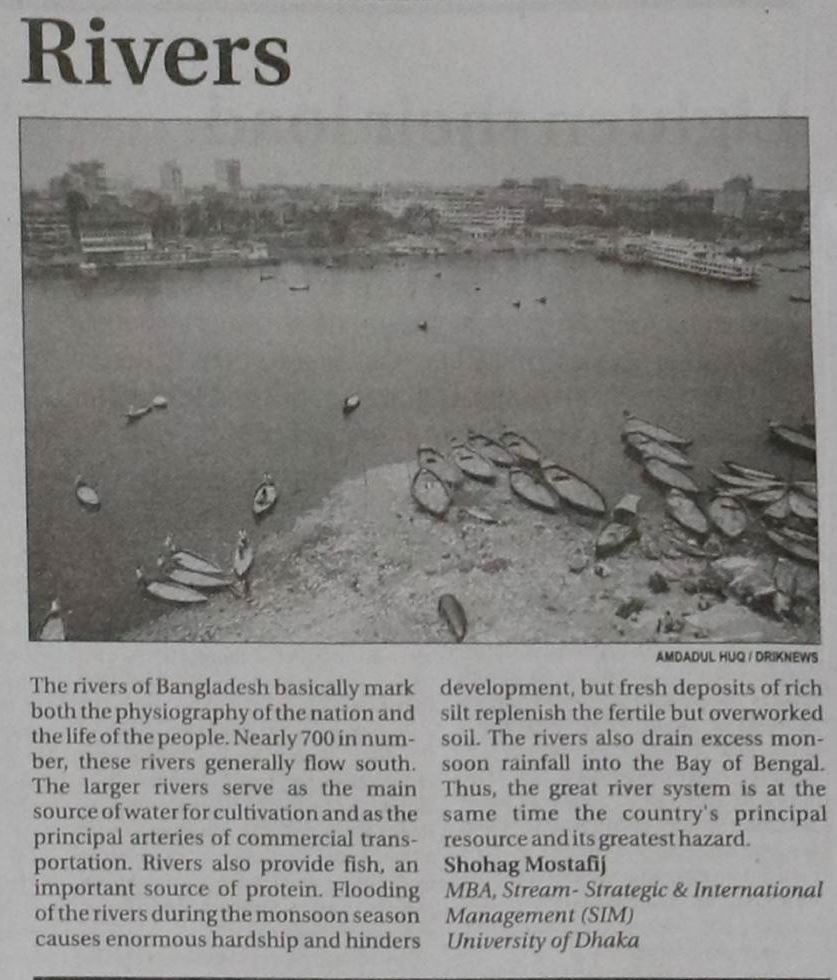 Rivers

AMDADUL HUQ / DRIKNEWS

The rivers of Bangladesh basically mark both the physiography of the nation and the life of the people. Nearly 700 in number, these rivers generally flow south. The larger rivers serve as the main source of water for cultivation and as the principal arteries of commercial transportation. Rivers also provide fish, an important source of protein. Flooding of the rivers during the monsoon season causes enormous hardship and hinders development, but fresh deposits of rich silt replenish the fertile but overworked soil. The rivers also drain excess monsoon rainfall into the Bay of Bengal. Thus, the great river system is at the same time the country's principal resource and its greatest hazard.

Shohag Mostafij
MBA, Stream- Strategic & International Management (SIM)
University of Dhaka